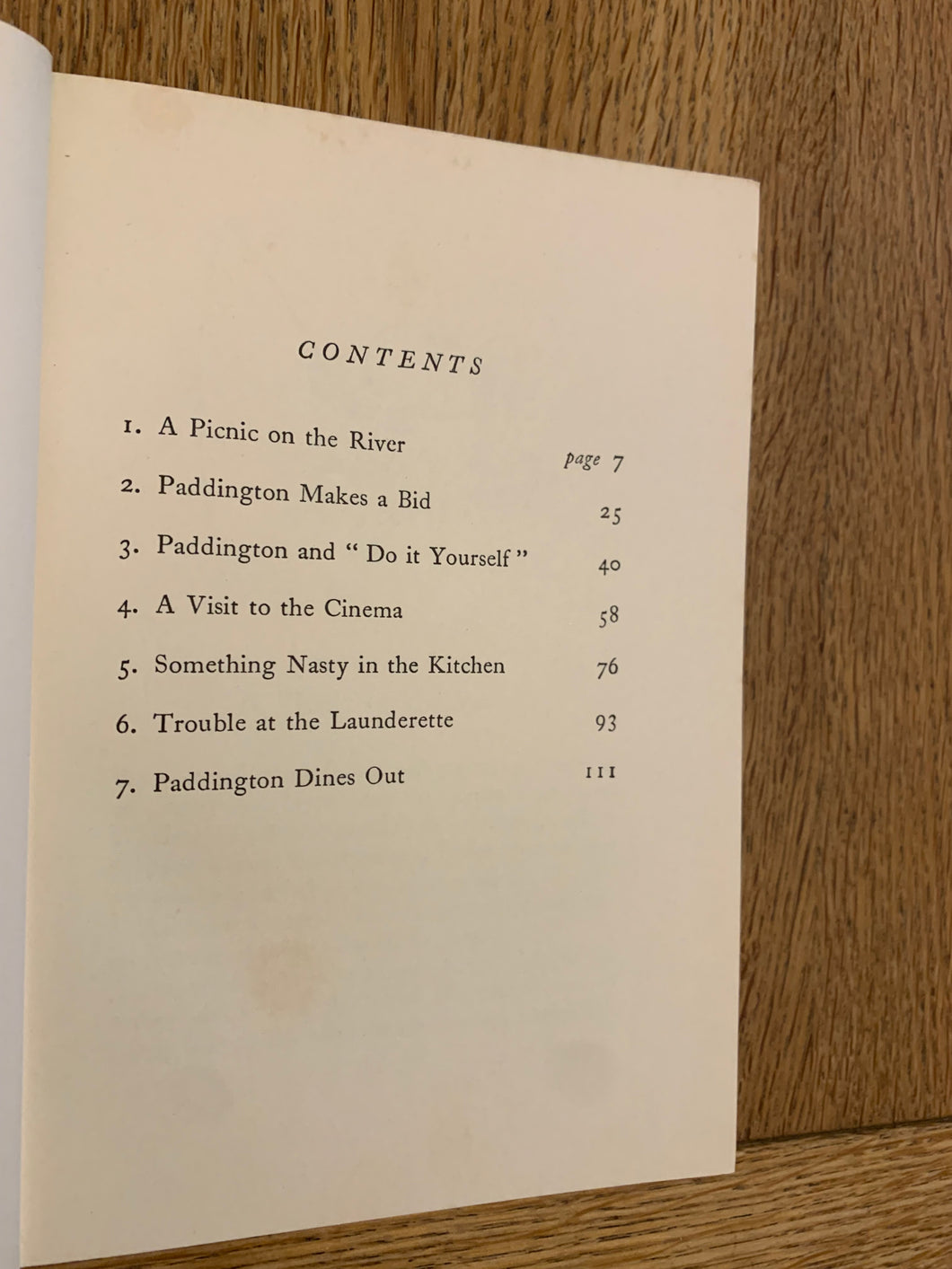 CONTENTS

1. A Picnic on the River page 7

2. Paddington Makes a Bid 25

3. Paddington and "Do it Yourself" 40

4. A Visit to the Cinema 58

5. Something Nasty in the Kitchen 76

6. Trouble at the Launderette 93

7. Paddington Dines Out 111